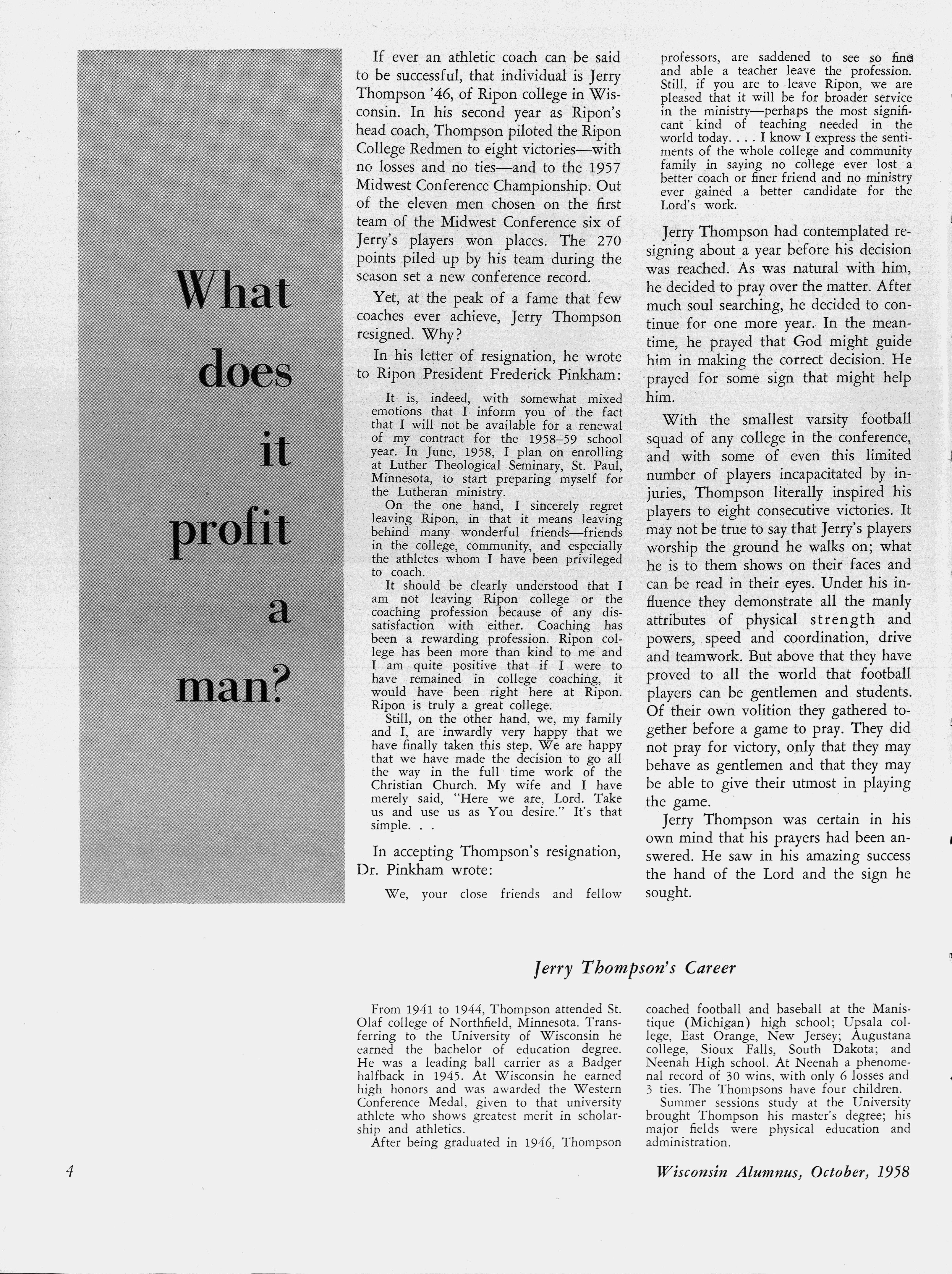 What does it profit a man?

If ever an athletic coach can be said to be successful, that individual is Jerry Thompson '46, of Ripon college in Wisconsin. In his second year as Ripon's head coach, Thompson piloted the Ripon College Redmen to eight victories—with no losses and no ties—and to the 1957 Midwest Conference Championship. Out of the eleven men chosen on the first team of the Midwest Conference six of Jerry's players won places. The 270 points piled up by his team during the season set a new conference record.

Yet, at the peak of a fame that few coaches ever achieve, Jerry Thompson resigned. Why?

In his letter of resignation, he wrote to Ripon President Frederick Pinkham:

It is, indeed, with somewhat mixed emotions that I inform you of the fact that I will not be available for a renewal of my contract for the 1958–59 school year. In June, 1958, I plan on enrolling at Luther Theological Seminary, St. Paul, Minnesota, to start preparing myself for the Lutheran ministry.

On the one hand, I sincerely regret leaving Ripon, in that it means leaving behind many wonderful friends—friends in the college, community, and especially the athletes whom I have been privileged to coach.

It should be clearly understood that I am not leaving Ripon college or the coaching profession because of any dissatisfaction with either. Coaching has been a rewarding profession. Ripon college has been more than kind to me and I am quite positive that if I were to have remained in college coaching, it would have been right here at Ripon. Ripon is truly a great college.

Still, on the other hand, we, my family and I, are inwardly very happy that we have finally taken this step. We are happy that we have made the decision to go all the way in the full time work of the Christian Church. My wife and I have merely said, "Here we are, Lord. Take us and use us as You desire." It's that simple. . .

In accepting Thompson's resignation, Dr. Pinkham wrote:

We, your close friends and fellow professors, are saddened to see so fine and able a teacher leave the profession. Still, if you are to leave Ripon, we are pleased that it will be for broader service in the ministry—perhaps the most significant kind of teaching needed in the world today. . . . I know I express the sentiments of the whole college and community family in saying no college ever lost a better coach or finer friend and no ministry ever gained a better candidate for the Lord's work.

Jerry Thompson had contemplated resigning about a year before his decision was reached. As was natural with him, he decided to pray over the matter. After much soul searching, he decided to continue for one more year. In the meantime, he prayed that God might guide him in making the correct decision. He prayed for some sign that might help him.

With the smallest varsity football squad of any college in the conference, and with some of even this limited number of players incapacitated by injuries, Thompson literally inspired his players to eight consecutive victories. It may not be true to say that Jerry's players worship the ground he walks on; what he is to them shows on their faces and can be read in their eyes. Under his influence they demonstrate all the manly attributes of physical strength and powers, speed and coordination, drive and teamwork. But above that they have proved to all the world that football players can be gentlemen and students. Of their own volition they gathered together before a game to pray. They did not pray for victory, only that they may behave as gentlemen and that they may be able to give their utmost in playing the game.

Jerry Thompson was certain in his own mind that his prayers had been answered. He saw in his amazing success the hand of the Lord and the sign he sought.

Jerry Thompson's Career

From 1941 to 1944, Thompson attended St. Olaf college of Northfield, Minnesota. Transferring to the University of Wisconsin he earned the bachelor of education degree. He was a leading ball carrier as a Badger halfback in 1945. At Wisconsin he earned high honors and was awarded the Western Conference Medal, given to that university athlete who shows greatest merit in scholarship and athletics.

After being graduated in 1946, Thompson coached football and baseball at the Manistique (Michigan) high school; Upsala college, East Orange, New Jersey; Augustana college, Sioux Falls, South Dakota; and Neenah High school. At Neenah a phenomenal record of 30 wins, with only 6 losses and 3 ties. The Thompsons have four children.

Summer sessions study at the University brought Thompson his master's degree; his major fields were physical education and administration.

4

Wisconsin Alumnus, October, 1958